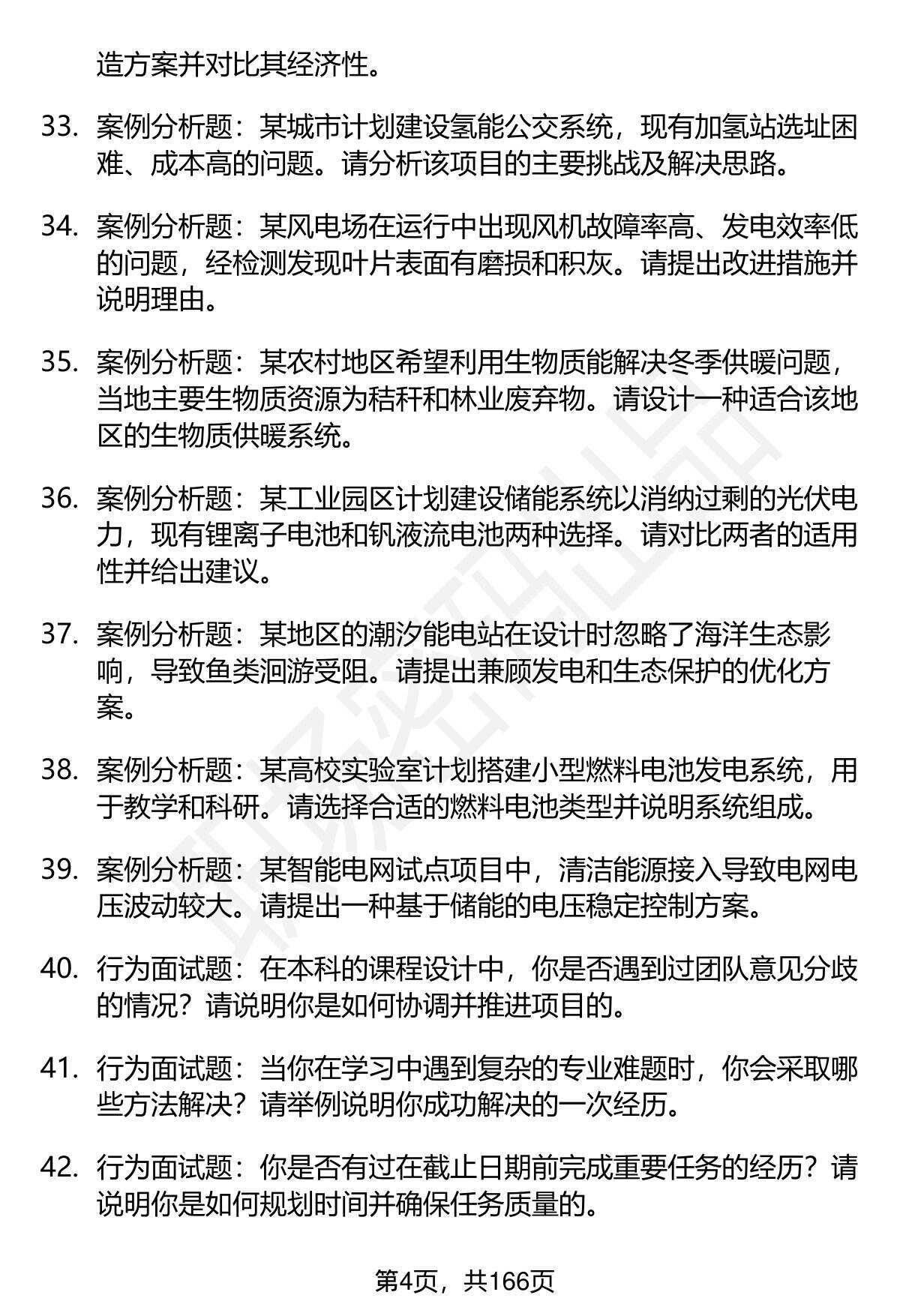 造方案并对比其经济性。

33. 案例分析题：某城市计划建设氢能公交系统，现有加氢站选址困难、成本高的问题。请分析该项目的主要挑战及解决思路。

34. 案例分析题：某风电场在运行中出现风机故障率高、发电效率低的问题，经检测发现叶片表面有磨损和积灰。请提出改进措施并说明理由。

35. 案例分析题：某农村地区希望利用生物质能解决冬季供暖问题，当地主要生物质资源为秸秆和林业废弃物。请设计一种适合该地区的生物质供暖系统。

36. 案例分析题：某工业园区计划建设储能系统以消纳过剩的光伏电力，现有锂离子电池和钒液流电池两种选择。请对比两者的适用性并给出建议。

37. 案例分析题：某地区的潮汐能电站在设计时忽略了海洋生态影响，导致鱼类洄游受阻。请提出兼顾发电和生态保护的优化方案。

38. 案例分析题：某高校实验室计划搭建小型燃料电池发电系统，用于教学和科研。请选择合适的燃料电池类型并说明系统组成。

39. 案例分析题：某智能电网试点项目中，清洁能源接入导致电网电压波动较大。请提出一种基于储能的电压稳定控制方案。

40. 行为面试题：在本科的课程设计中，你是否遇到过团队意见分歧的情况？请说明你是如何协调并推进项目的。

41. 行为面试题：当你在学习中遇到复杂的专业难题时，你会采取哪些方法解决？请举例说明你成功解决的一次经历。

42. 行为面试题：你是否有过在截止日期前完成重要任务的经历？请说明你是如何规划时间并确保任务质量的。

第4页，共166页